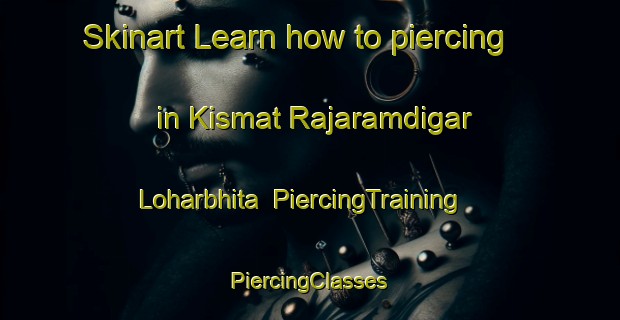 Skinart Learn how to piercing in Kismat Rajaramdigar Loharbhita PiercingTraining

PiercingClasses